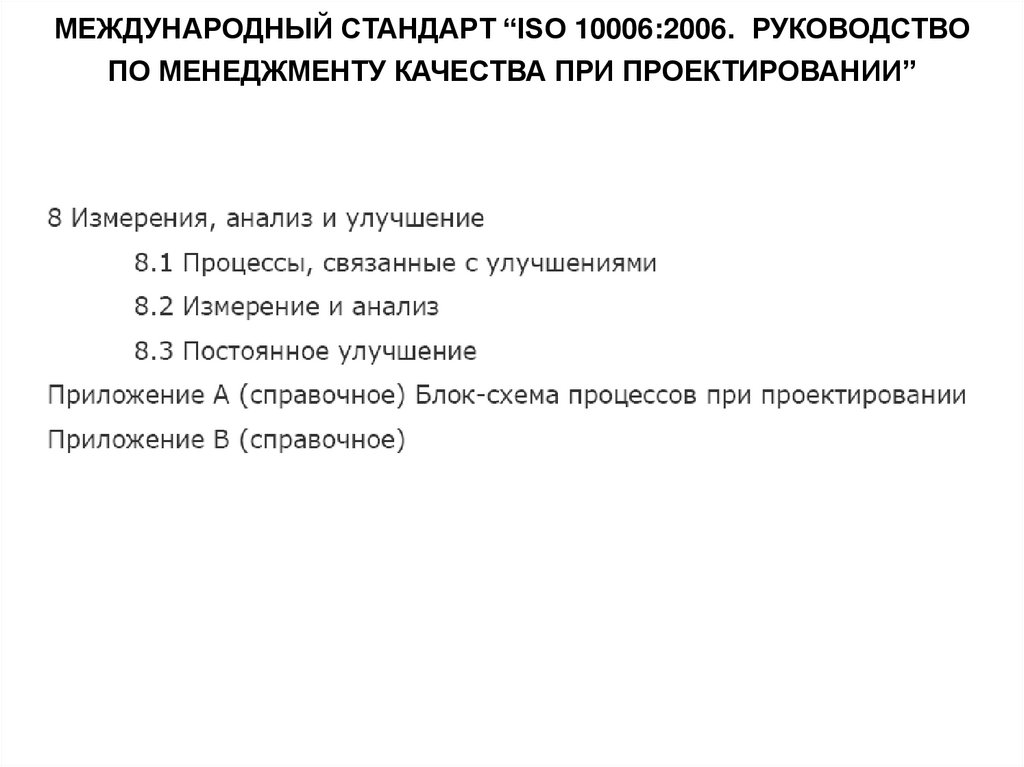 МЕЖДУНАРОДНЫЙ СТАНДАРТ "ISO 10006:2006. РУКОВОДСТВО ПО МЕНЕДЖМЕНТУ КАЧЕСТВА ПРИ ПРОЕКТИРОВАНИИ"

8 Измерения, анализ и улучшение

8.1 Процессы, связанные с улучшениями

8.2 Измерение и анализ

8.3 Постоянное улучшение

Приложение А (справочное) Блок-схема процессов при проектировании

Приложение В (справочное)